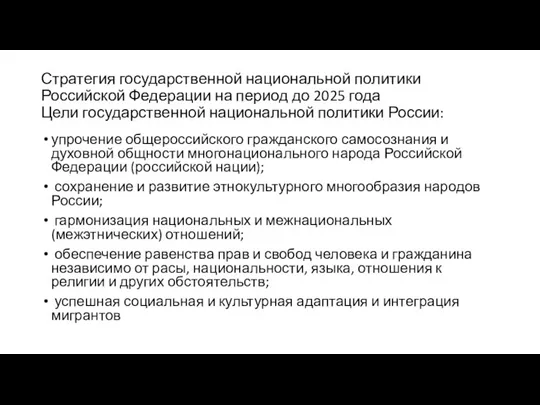 Стратегия государственной национальной политики Российской Федерации на период до 2025 года
Цели государственной национальной политики России:

• упрочение общероссийского гражданского самосознания и духовной общности многонационального народа Российской Федерации (российской нации);
• сохранение и развитие этнокультурного многообразия народов России;
• гармонизация национальных и межнациональных (межэтнических) отношений;
• обеспечение равенства прав и свобод человека и гражданина независимо от расы, национальности, языка, отношения к религии и других обстоятельств;
• успешная социальная и культурная адаптация и интеграция мигрантов